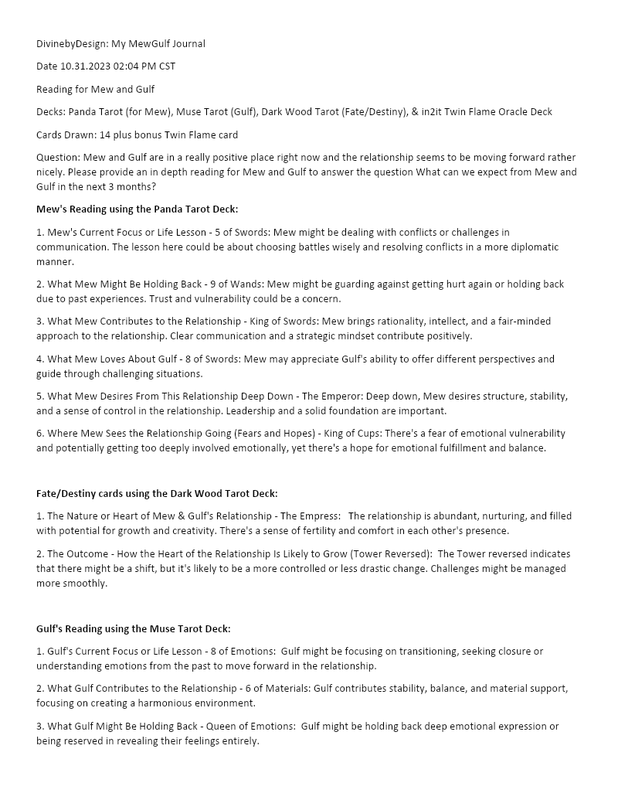 DivinebyDesign: My MewGulf Journal

Date 10.31.2023 02:04 PM CST

Reading for Mew and Gulf

Decks: Panda Tarot (for Mew), Muse Tarot (Gulf), Dark Wood Tarot (Fate/Destiny), & in2it Twin Flame Oracle Deck

Cards Drawn: 14 plus bonus Twin Flame card

Question: Mew and Gulf are in a really positive place right now and the relationship seems to be moving forward rather nicely. Please provide an in depth reading for Mew and Gulf to answer the question What can we expect from Mew and Gulf in the next 3 months?

Mew's Reading using the Panda Tarot Deck:

1. Mew's Current Focus or Life Lesson - 5 of Swords: Mew might be dealing with conflicts or challenges in communication. The lesson here could be about choosing battles wisely and resolving conflicts in a more diplomatic manner.

2. What Mew Might Be Holding Back - 9 of Wands: Mew might be guarding against getting hurt again or holding back due to past experiences. Trust and vulnerability could be a concern.

3. What Mew Contributes to the Relationship - King of Swords: Mew brings rationality, intellect, and a fair-minded approach to the relationship. Clear communication and a strategic mindset contribute positively.

4. What Mew Loves About Gulf - 8 of Swords: Mew may appreciate Gulf's ability to offer different perspectives and guide through challenging situations.

5. What Mew Desires From This Relationship Deep Down - The Emperor: Deep down, Mew desires structure, stability, and a sense of control in the relationship. Leadership and a solid foundation are important.

6. Where Mew Sees the Relationship Going (Fears and Hopes) - King of Cups: There's a fear of emotional vulnerability and potentially getting too deeply involved emotionally, yet there's a hope for emotional fulfillment and balance.

Fate/Destiny cards using the Dark Wood Tarot Deck:

1. The Nature or Heart of Mew & Gulf's Relationship - The Empress: The relationship is abundant, nurturing, and filled with potential for growth and creativity. There's a sense of fertility and comfort in each other's presence.

2. The Outcome - How the Heart of the Relationship Is Likely to Grow (Tower Reversed): The Tower reversed indicates that there might be a shift, but it's likely to be a more controlled or less drastic change. Challenges might be managed more smoothly.

Gulf's Reading using the Muse Tarot Deck:

1. Gulf's Current Focus or Life Lesson - 8 of Emotions: Gulf might be focusing on transitioning, seeking closure or understanding emotions from the past to move forward in the relationship.

2. What Gulf Contributes to the Relationship - 6 of Materials: Gulf contributes stability, balance, and material support, focusing on creating a harmonious environment.

3. What Gulf Might Be Holding Back - Queen of Emotions: Gulf might be holding back deep emotional expression or being reserved in revealing their feelings entirely.